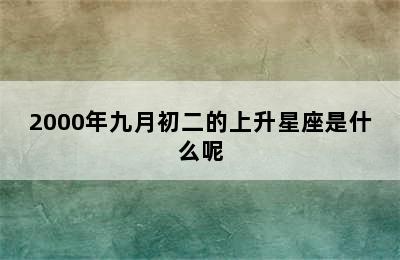 2000年九月初二的上升星座是什么呢